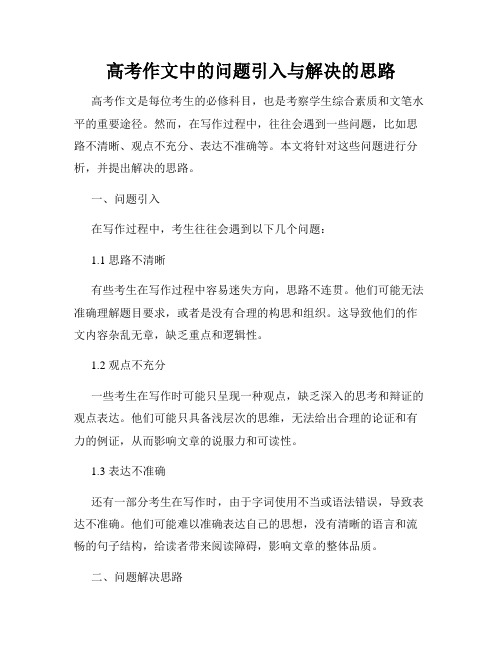 高考作文中的问题引入与解决的思路

高考作文是每位考生的必修科目，也是考察学生综合素质和文笔水平的重要途径。然而，在写作过程中，往往会遇到一些问题，比如思路不清晰、观点不充分、表达不准确等。本文将针对这些问题进行分析，并提出解决的思路。

一、问题引入

在写作过程中，考生往往会遇到以下几个问题：

1.1 思路不清晰

有些考生在写作过程中容易迷失方向，思路不连贯。他们可能无法准确理解题目要求，或者是没有合理的构思和组织。这导致他们的作文内容杂乱无章，缺乏重点和逻辑性。

1.2 观点不充分

一些考生在写作时可能只呈现一种观点，缺乏深入的思考和辩证的观点表达。他们可能只具备浅层次的思维，无法给出合理的论证和有力的例证，从而影响文章的说服力和可读性。

1.3 表达不准确

还有一部分考生在写作时，由于字词使用不当或语法错误，导致表达不准确。他们可能难以准确表达自己的思想，没有清晰的语言和流畅的句子结构，给读者带来阅读障碍，影响文章的整体品质。

二、问题解决思路